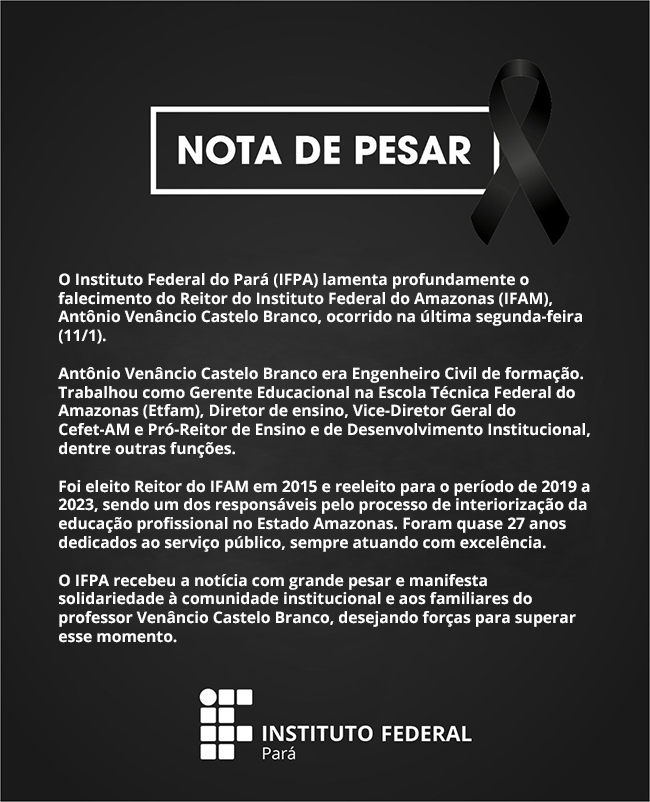 NOTA DE PESAR

O Instituto Federal do Pará (IFPA) lamenta profundamente o falecimento do Reitor do Instituto Federal do Amazonas (IFAM), Antônio Venâncio Castelo Branco, ocorrido na última segunda-feira (11/1).

Antônio Venâncio Castelo Branco era Engenheiro Civil de formação. Trabalhou como Gerente Educacional na Escola Técnica Federal do Amazonas (Etfam), Diretor de ensino, Vice-Diretor Geral do Cefet-AM e Pró-Reitor de Ensino e de Desenvolvimento Institucional, dentre outras funções.

Foi eleito Reitor do IFAM em 2015 e reeleito para o período de 2019 a 2023, sendo um dos responsáveis pelo processo de interiorização da educação profissional no Estado Amazonas. Foram quase 27 anos dedicados ao serviço público, sempre atuando com excelência.

O IFPA recebeu a notícia com grande pesar e manifesta solidariedade à comunidade institucional e aos familiares do professor Venâncio Castelo Branco, desejando forças para superar esse momento.

INSTITUTO FEDERAL
Pará